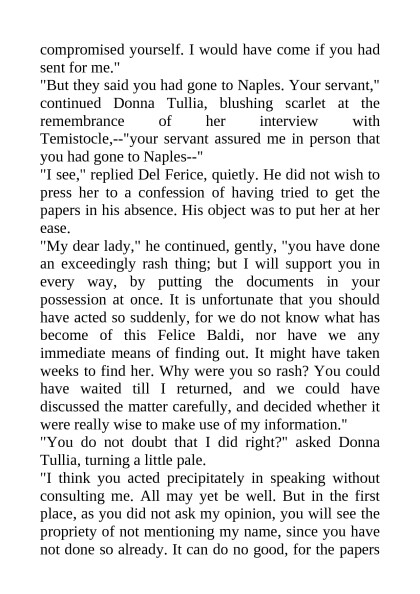 compromised yourself. I would have come if you had sent for me."
"But they said you had gone to Naples. Your servant," continued Donna Tullia, blushing scarlet at the remembrance of her interview with Temistocle,--"your servant assured me in person that you had gone to Naples--"
"I see," replied Del Ferice, quietly. He did not wish to press her to a confession of having tried to get the papers in his absence. His object was to put her at her ease.
"My dear lady," he continued, gently, "you have done an exceedingly rash thing; but I will support you in every way, by putting the documents in your possession at once. It is unfortunate that you should have acted so suddenly, for we do not know what has become of this Felice Baldi, nor have we any immediate means of finding out. It might have taken weeks to find her. Why were you so rash? You could have waited till I returned, and we could have discussed the matter carefully, and decided whether it were really wise to make use of my information."
"You do not doubt that I did right?" asked Donna Tullia, turning a little pale.
"I think you acted precipitately in speaking without consulting me. All may yet be well. But in the first place, as you did not ask my opinion, you will see the propriety of not mentioning my name, since you have not done so already. It can do no good, for the papers